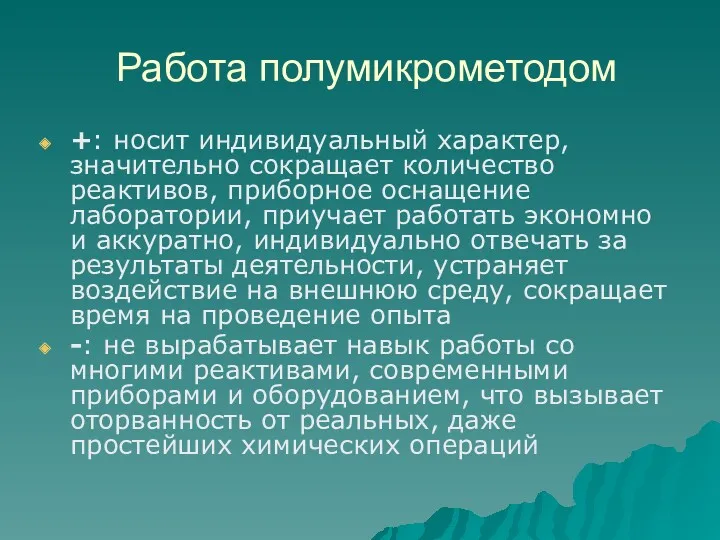 Работа полумикрометодом

+: носит индивидуальный характер, значительно сокращает количество реактивов, приборное оснащение лаборатории, приучает работать экономно и аккуратно, индивидуально отвечать за результаты деятельности, устраняет воздействие на внешнюю среду, сокращает время на проведение опыта

-: не вырабатывает навык работы со многими реактивами, современными приборами и оборудованием, что вызывает оторванность от реальных, даже простейших химических операций